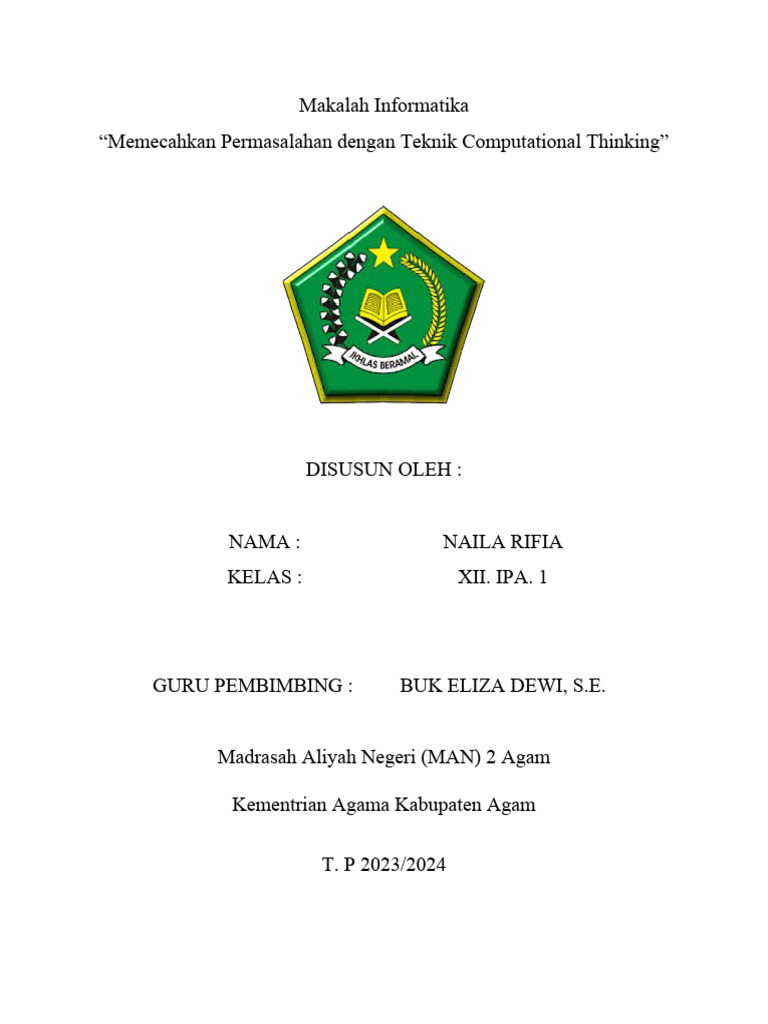 Makalah Informatika

“Memecahkan Permasalahan dengan Teknik Computational Thinking”

IKHLAS BERAMAL

DISUSUN OLEH :

NAMA : NAILA RIFIA

KELAS : XII. IPA. 1

GURU PEMBIMBING : BUK ELIZA DEWI, S.E.

Madrasah Aliyah Negeri (MAN) 2 Agam

Kementrian Agama Kabupaten Agam

T. P 2023/2024